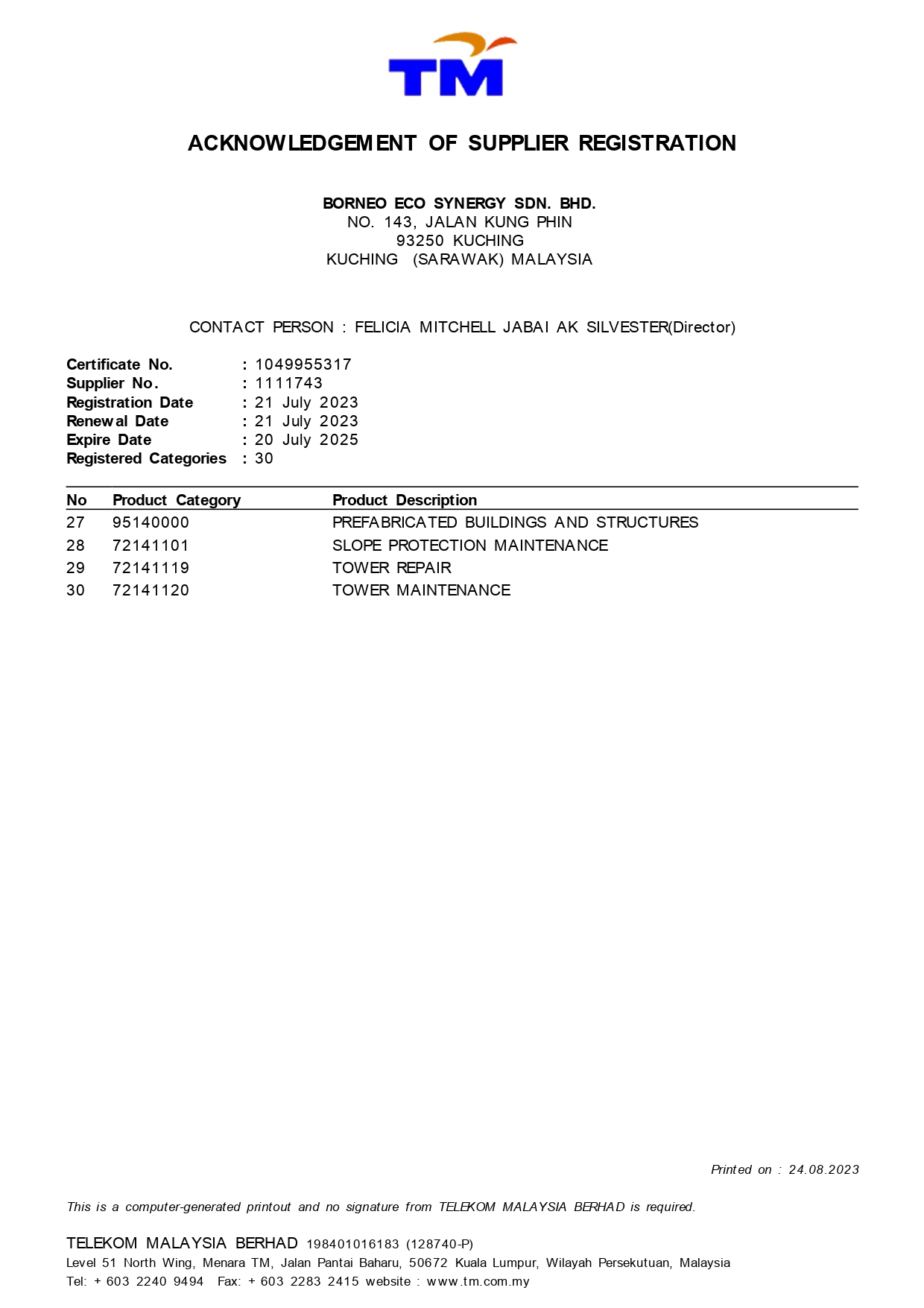 TM

ACKNOWLEDGEMENT OF SUPPLIER REGISTRATION

BORNEO ECO SYNERGY SDN. BHD.
NO. 143, JALAN KUNG PHIN
93250 KUCHING
KUCHING (SARAWAK) MALAYSIA

CONTACT PERSON : FELICIA MITCHELL JABAI AK SILVESTER(Director)

Certificate No. : 1049955317
Supplier No. : 1111743
Registration Date : 21 July 2023
Renewal Date : 21 July 2023
Expire Date : 20 July 2025
Registered Categories : 30

| No | Product Category | Product Description |
|---|---|---|
| 27 | 95140000 | PREFABRICATED BUILDINGS AND STRUCTURES |
| 28 | 72141101 | SLOPE PROTECTION MAINTENANCE |
| 29 | 72141119 | TOWER REPAIR |
| 30 | 72141120 | TOWER MAINTENANCE |

Printed on : 24.08.2023

This is a computer-generated printout and no signature from TELEKOM MALAYSIA BERHAD is required.

TELEKOM MALAYSIA BERHAD 198401016183 (128740-P)
Level 51 North Wing, Menara TM, Jalan Pantai Baharu, 50672 Kuala Lumpur, Wilayah Persekutuan, Malaysia
Tel: + 603 2240 9494 Fax: + 603 2283 2415 website : www.tm.com.my